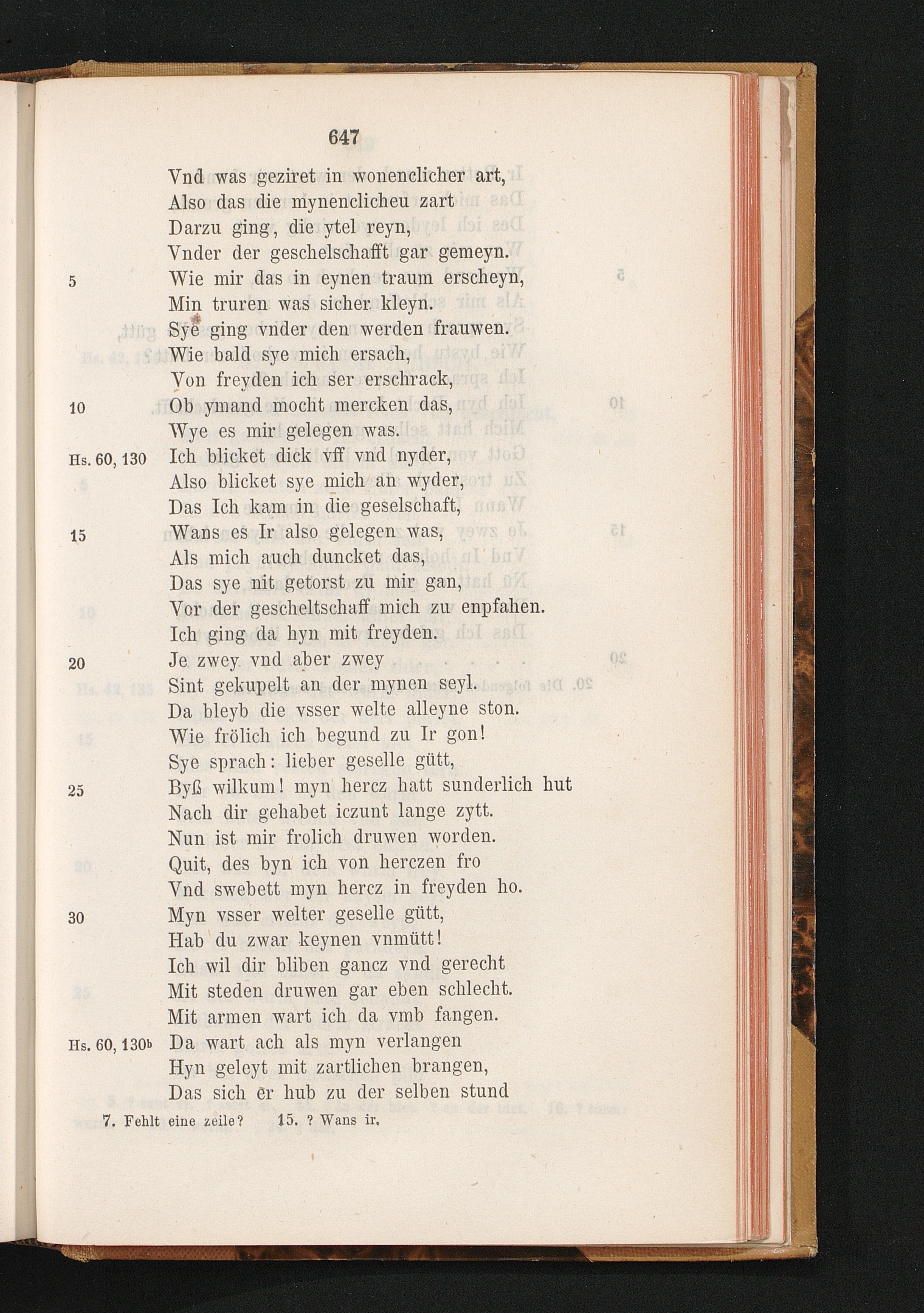 647

Vnd was geziret in wonenclicher art,
Also das die mynenclicheu zart
Darzu ging, die ytel reyn,
Vnder der geschelschafft gar gemeyn.
5 Wie mir das in eynen traum erscheyn,
Min truren was sicher kleyn.
Sye ging vnder den werden frauwen.
Wie bald sye mich ersach,
Von freyden ich ser erschrack,
10 Ob ymand mocht mercken das,
Wye es mir gelegen was.
Hs. 60, 130 Ich blicket dick vff vnd nyder,
Also blicket sye mich an wyder,
Das Ich kam in die geselschaft,
15 Wans es Ir also gelegen was,
Als mich auch duncket das,
Das sye nit getorst zu mir gan,
Vor der gescheltschaff mich zu enpfahen.
Ich ging da hyn mit freyden.
20 Je zwey vnd aber zwey . . . .
Sint gekupelt an der mynen seyl.
Da bleyb die vsser welte alleyne ston.
Wie frölich ich begund zu Ir gon!
Sye sprach: lieber geselle gütt,
25 Byß wilkum! myn hercz hatt sunderlich hut
Nach dir gehabet iczunt lange zytt.
Nun ist mir frolich druwen worden.
Quit, des byn ich von herczen fro
Vnd swebett myn hercz in freyden ho.
30 Myn vsser welter geselle gütt,
Hab du zwar keynen vnmütt!
Ich wil dir bliben gancz vnd gerecht
Mit steden druwen gar eben schlecht.
Mit armen wart ich da vmb fangen.
Hs. 60, 130b Da wart ach als myn verlangen
Hyn geleyt mit zartlichen brangen,
Das sich er hub zu der selben stund

7. Fehlt eine zeile? 15. ? Wans ir.